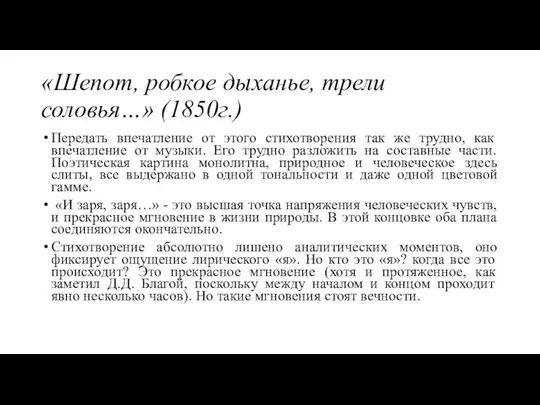 «Шепот, робкое дыханье, трели соловья…» (1850г.)

• Передать впечатление от этого стихотворения так же трудно, как впечатление от музыки. Его трудно разложить на составные части. Поэтическая картина монолитна, природное и человеческое здесь слиты, все выдержано в одной тональности и даже одной цветовой гамме.

• «И заря, заря…» - это высшая точка напряжения человеческих чувств, и прекрасное мгновение в жизни природы. В этой концовке оба плана соединяются окончательно.

• Стихотворение абсолютно лишено аналитических моментов, оно фиксирует ощущение лирического «я». Но кто это «я»? когда все это происходит? Это прекрасное мгновение (хотя и протяженное, как заметил Д.Д. Благой, поскольку между началом и концом проходит явно несколько часов). Но такие мгновения стоят вечности.